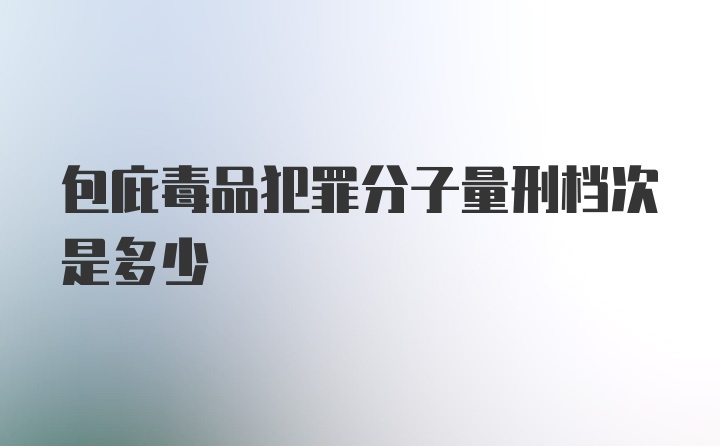 包庇毒品犯罪分子量刑档次是多少